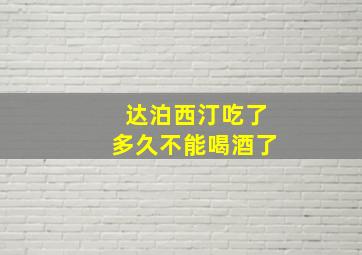 达泊西汀吃了
多久不能喝酒了